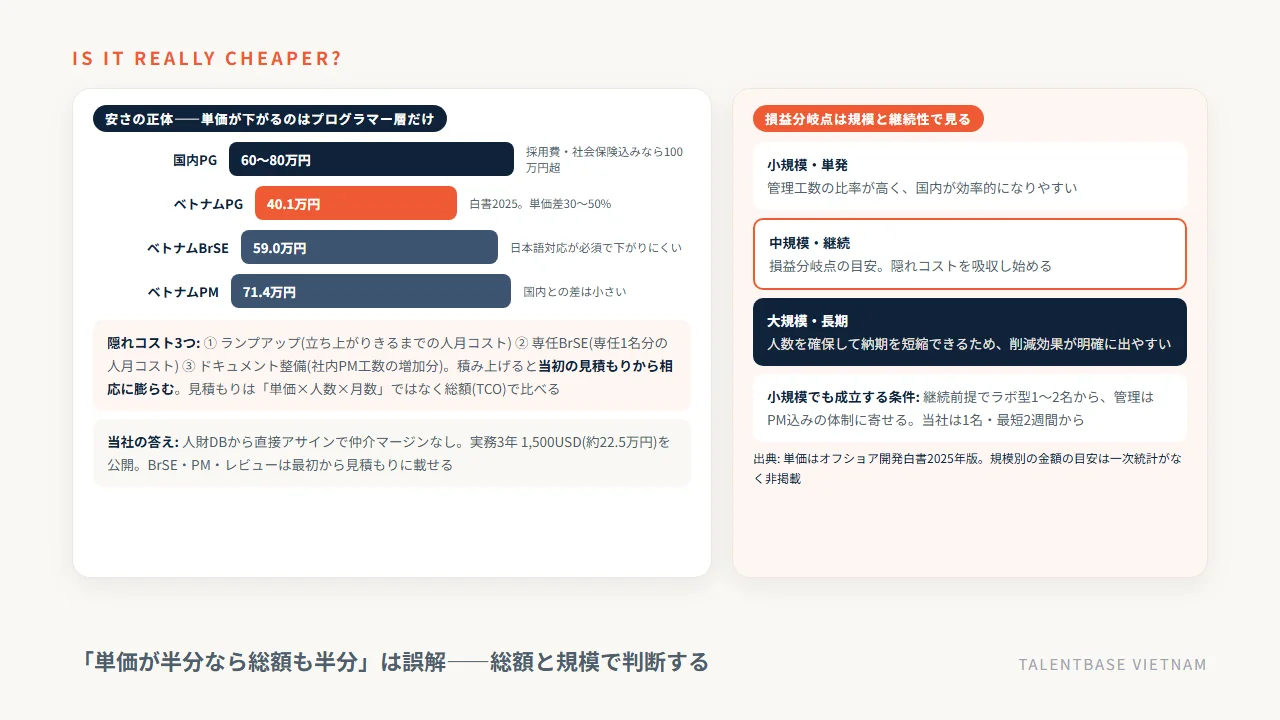 IS IT REALLY CHEAPER?

安さの正体——単価が下がるのはプログラマー層だけ

国内PG 60〜80万円 採用費・社会保険込みなら100万円超

ベトナムPG 40.1万円 白書2025。単価差30〜50%

ベトナムBrSE 59.0万円 日本語対応が必須で下がりにくい

ベトナムPM 71.4万円 国内との差は小さい

隠れコスト3つ: ① ランプアップ(立ち上がりきるまでの人月コスト) ② 専任BrSE(専任1名分の人月コスト) ③ ドキュメント整備(社内PM工数の増加分)。積み上げると当初の見積もりから相応に膨らむ。見積もりは「単価×人数×月数」ではなく総額(TCO)で比べる

当社の答え: 人財DBから直接アサインで仲介マージンなし。実務3年 1,500USD(約22.5万円)を公開。BrSE・PM・レビューは最初から見積もりに載せる

損益分岐点は規模と継続性で見る

小規模・単発
管理工数の比率が高く、国内が効率的になりやすい

中規模・継続
損益分岐点の目安。隠れコストを吸収し始める

大規模・長期
人数を確保して納期を短縮できるため、削減効果が明確に出やすい

小規模でも成立する条件: 継続前提でラボ型1〜2名から、管理はPM込みの体制に寄せる。当社は1名・最短2週間から

出典: 単価はオフショア開発白書2025年版。規模別の金額の目安は一次統計がなく非掲載

「単価が半分なら総額も半分」は誤解——総額と規模で判断する

TALENTBASE VIETNAM